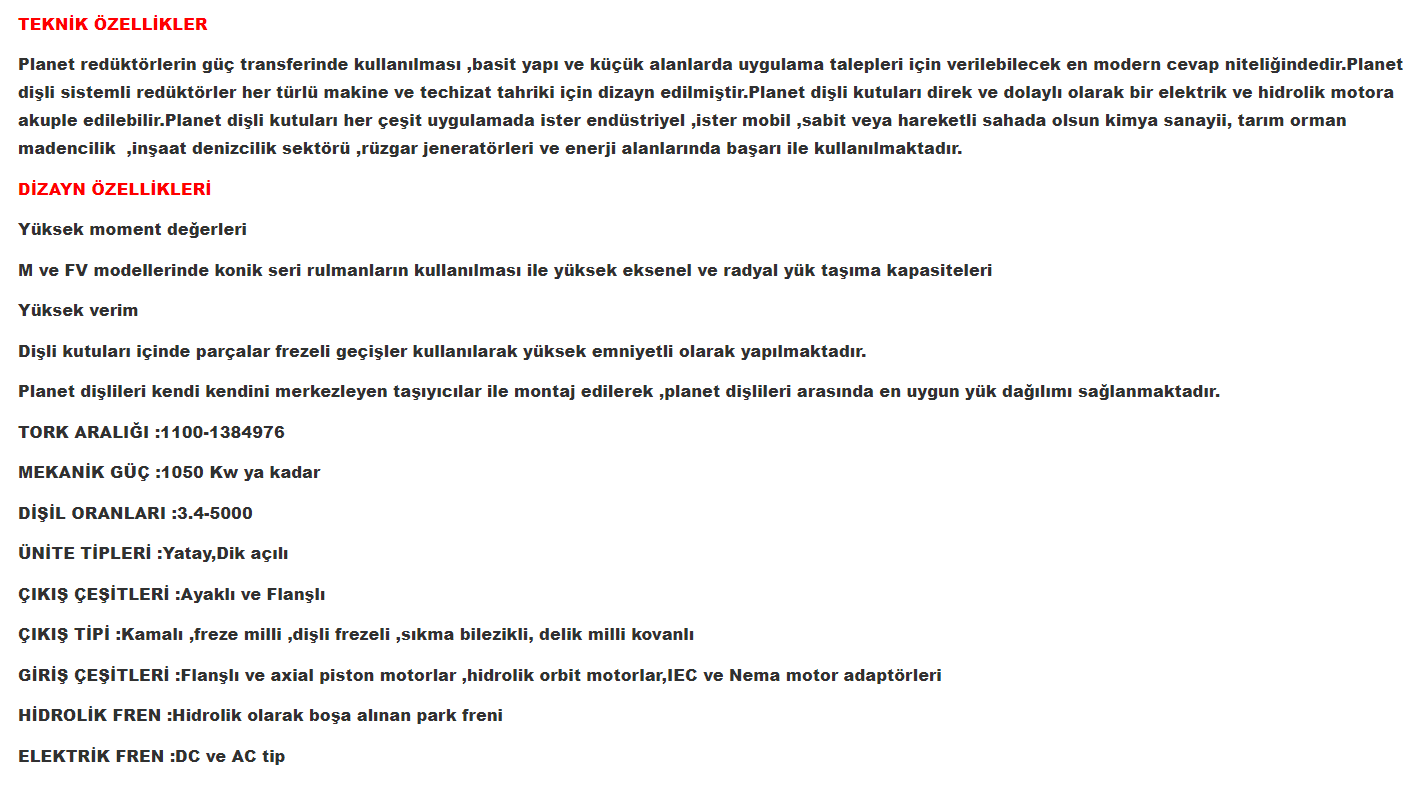 TEKNİK ÖZELLİKLER

Planet redüktörlerin güç transferinde kullanılması ,basit yapı ve küçük alanlarda uygulama talepleri için verilebilecek en modern cevap niteliğindedir.Planet dişli sistemli redüktörler her türlü makine ve techizat tahriki için dizayn edilmiştir.Planet dişli kutuları direk ve dolaylı olarak bir elektrik ve hidrolik motora akuple edilebilir.Planet dişli kutuları her çeşit uygulamada ister endüstriyel ,ister mobil ,sabit veya hareketli sahada olsun kimya sanayii, tarım orman madencilik ,inşaat denizcilik sektörü ,rüzgar jeneratörleri ve enerji alanlarında başarı ile kullanılmaktadır.

DİZAYN ÖZELLİKLERİ

Yüksek moment değerleri

M ve FV modellerinde konik seri rulmanların kullanılması ile yüksek eksenel ve radyal yük taşıma kapasiteleri

Yüksek verim

Dişli kutuları içinde parçalar frezeli geçişler kullanılarak yüksek emniyetli olarak yapılmaktadır.

Planet dişlileri kendi kendini merkezleyen taşıyıcılar ile montaj edilerek ,planet dişlileri arasında en uygun yük dağılımı sağlanmaktadır.

TORK ARALIĞI :1100-1384976

MEKANİK GÜÇ :1050 Kw ya kadar

DİŞİL ORANLARI :3.4-5000

ÜNİTE TİPLERİ :Yatay,Dik açılı

ÇIKIŞ ÇEŞİTLERİ :Ayaklı ve Flanşlı

ÇIKIŞ TİPİ :Kamalı ,freze milli ,dişli frezeli ,sıkma bilezikli, delik milli kovanlı

GİRİŞ ÇEŞİTLERİ :Flanşlı ve axial piston motorlar ,hidrolik orbit motorlar,IEC ve Nema motor adaptörleri

HİDROLİK FREN :Hidrolik olarak boşa alınan park freni

ELEKTRİK FREN :DC ve AC tip